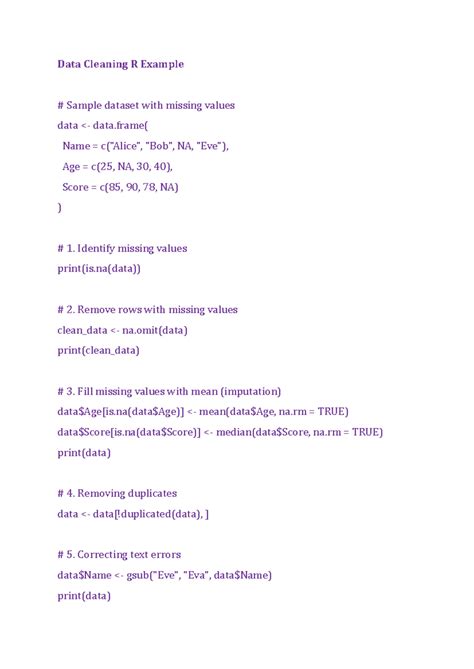 Data Cleaning R Example

# Sample dataset with missing values
data <- data.frame(
Name = c("Alice", "Bob", NA, "Eve"),
Age = c(25, NA, 30, 40),
Score = c(85, 90, 78, NA)
)

# 1. Identify missing values
print(is.na(data))

# 2. Remove rows with missing values
clean_data <- na.omit(data)
print(clean_data)

# 3. Fill missing values with mean (imputation)
data$Age[is.na(data$Age)] <- mean(data$Age, na.rm = TRUE)
data$Score[is.na(data$Score)] <- median(data$Score, na.rm = TRUE)
print(data)

# 4. Removing duplicates
data <- data[!duplicated(data), ]

# 5. Correcting text errors
data$Name <- gsub("Eve", "Eva", data$Name)
print(data)